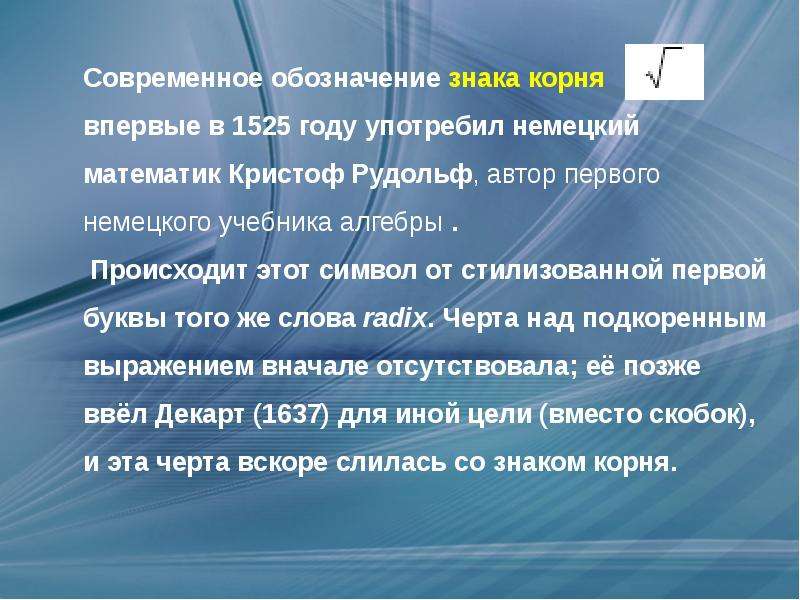 Современное обозначение знака корня $\sqrt{\ }$ впервые в 1525 году употребил немецкий математик Кристоф Рудольф, автор первого немецкого учебника алгебры .

Происходит этот символ от стилизованной первой буквы того же слова radix. Черта над подкоренным выражением вначале отсутствовала; её позже ввёл Декарт (1637) для иной цели (вместо скобок), и эта черта вскоре слилась со знаком корня.